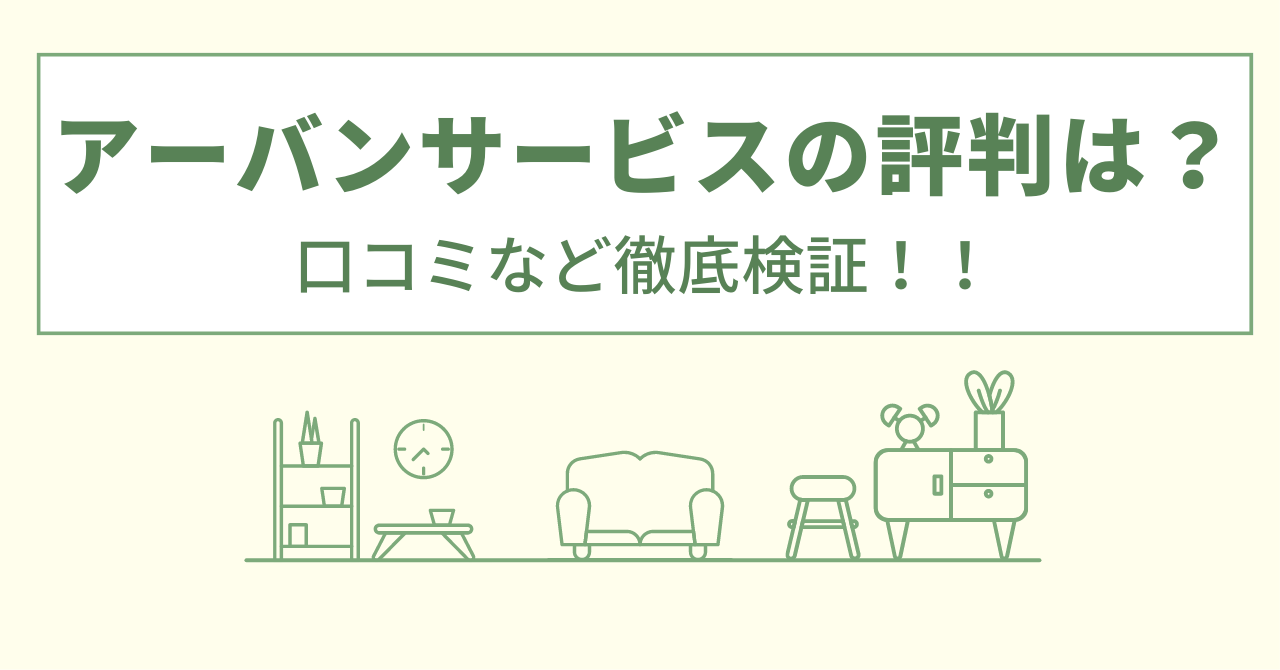 アーバンサービスの評判は？

口コミなど徹底検証！！